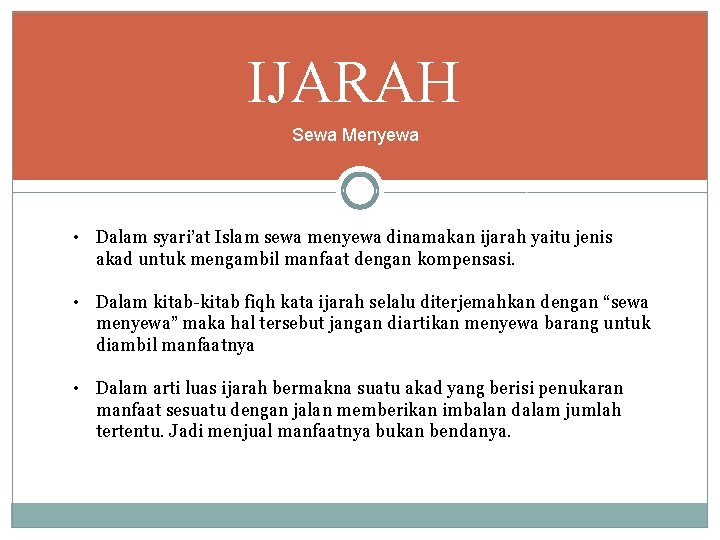 IJARAH

Sewa Menyewa

• Dalam syari'at Islam sewa menyewa dinamakan ijarah yaitu jenis akad untuk mengambil manfaat dengan kompensasi.

• Dalam kitab-kitab fiqh kata ijarah selalu diterjemahkan dengan "sewa menyewa" maka hal tersebut jangan diartikan menyewa barang untuk diambil manfaatnya

• Dalam arti luas ijarah bermakna suatu akad yang berisi penukaran manfaat sesuatu dengan jalan memberikan imbalan dalam jumlah tertentu. Jadi menjual manfaatnya bukan bendanya.